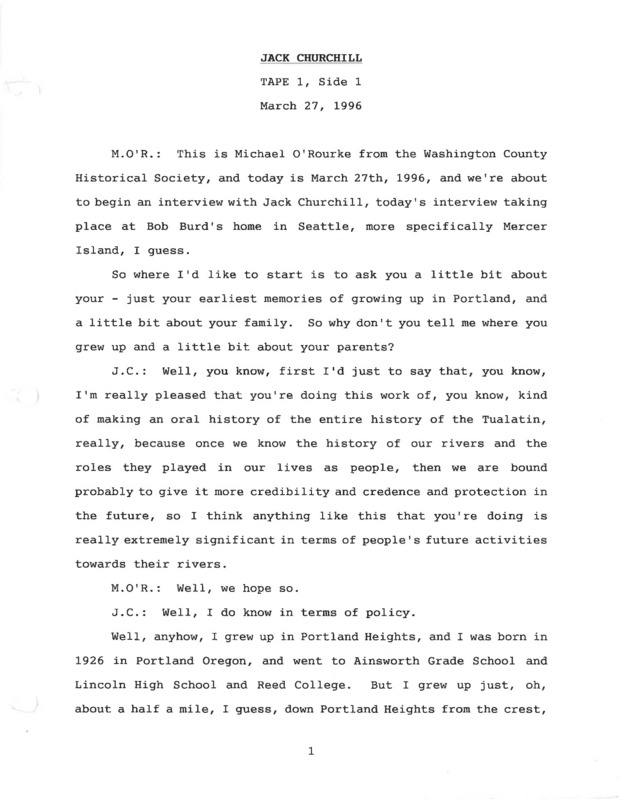 JACK CHURCHILL

TAPE 1, Side 1

March 27, 1996

M.O'R.: This is Michael O'Rourke from the Washington County Historical Society, and today is March 27th, 1996, and we're about to begin an interview with Jack Churchill, today's interview taking place at Bob Burd's home in Seattle, more specifically Mercer Island, I guess.

So where I'd like to start is to ask you a little bit about your - just your earliest memories of growing up in Portland, and a little bit about your family. So why don't you tell me where you grew up and a little bit about your parents?

J.C.: Well, you know, first I'd just to say that, you know, I'm really pleased that you're doing this work of, you know, kind of making an oral history of the entire history of the Tualatin, really, because once we know the history of our rivers and the roles they played in our lives as people, then we are bound probably to give it more credibility and credence and protection in the future, so I think anything like this that you're doing is really extremely significant in terms of people's future activities towards their rivers.

M.O'R.: Well, we hope so.

J.C.: Well, I do know in terms of policy.

Well, anyhow, I grew up in Portland Heights, and I was born in 1926 in Portland Oregon, and went to Ainsworth Grade School and Lincoln High School and Reed College. But I grew up just, oh, about a half a mile, I guess, down Portland Heights from the crest,

1